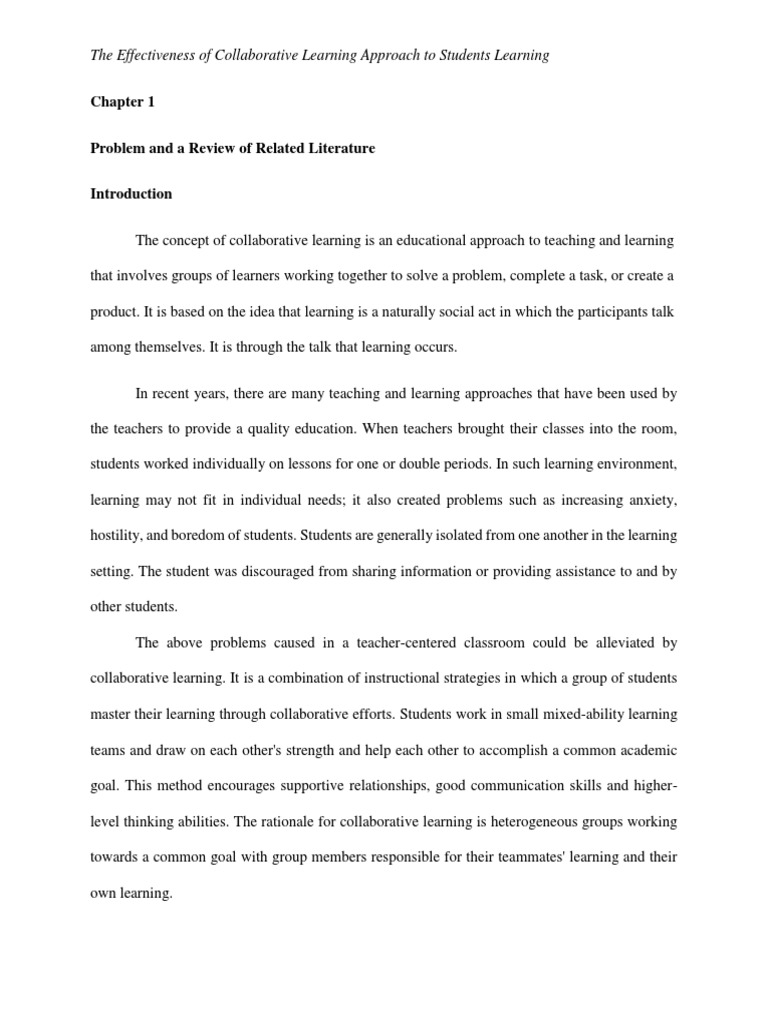 The Effectiveness of Collaborative Learning Approach to Students Learning

Chapter 1

Problem and a Review of Related Literature

Introduction

The concept of collaborative learning is an educational approach to teaching and learning that involves groups of learners working together to solve a problem, complete a task, or create a product. It is based on the idea that learning is a naturally social act in which the participants talk among themselves. It is through the talk that learning occurs.

In recent years, there are many teaching and learning approaches that have been used by the teachers to provide a quality education. When teachers brought their classes into the room, students worked individually on lessons for one or double periods. In such learning environment, learning may not fit in individual needs; it also created problems such as increasing anxiety, hostility, and boredom of students. Students are generally isolated from one another in the learning setting. The student was discouraged from sharing information or providing assistance to and by other students.

The above problems caused in a teacher-centered classroom could be alleviated by collaborative learning. It is a combination of instructional strategies in which a group of students master their learning through collaborative efforts. Students work in small mixed-ability learning teams and draw on each other's strength and help each other to accomplish a common academic goal. This method encourages supportive relationships, good communication skills and higher-level thinking abilities. The rationale for collaborative learning is heterogeneous groups working towards a common goal with group members responsible for their teammates' learning and their own learning.